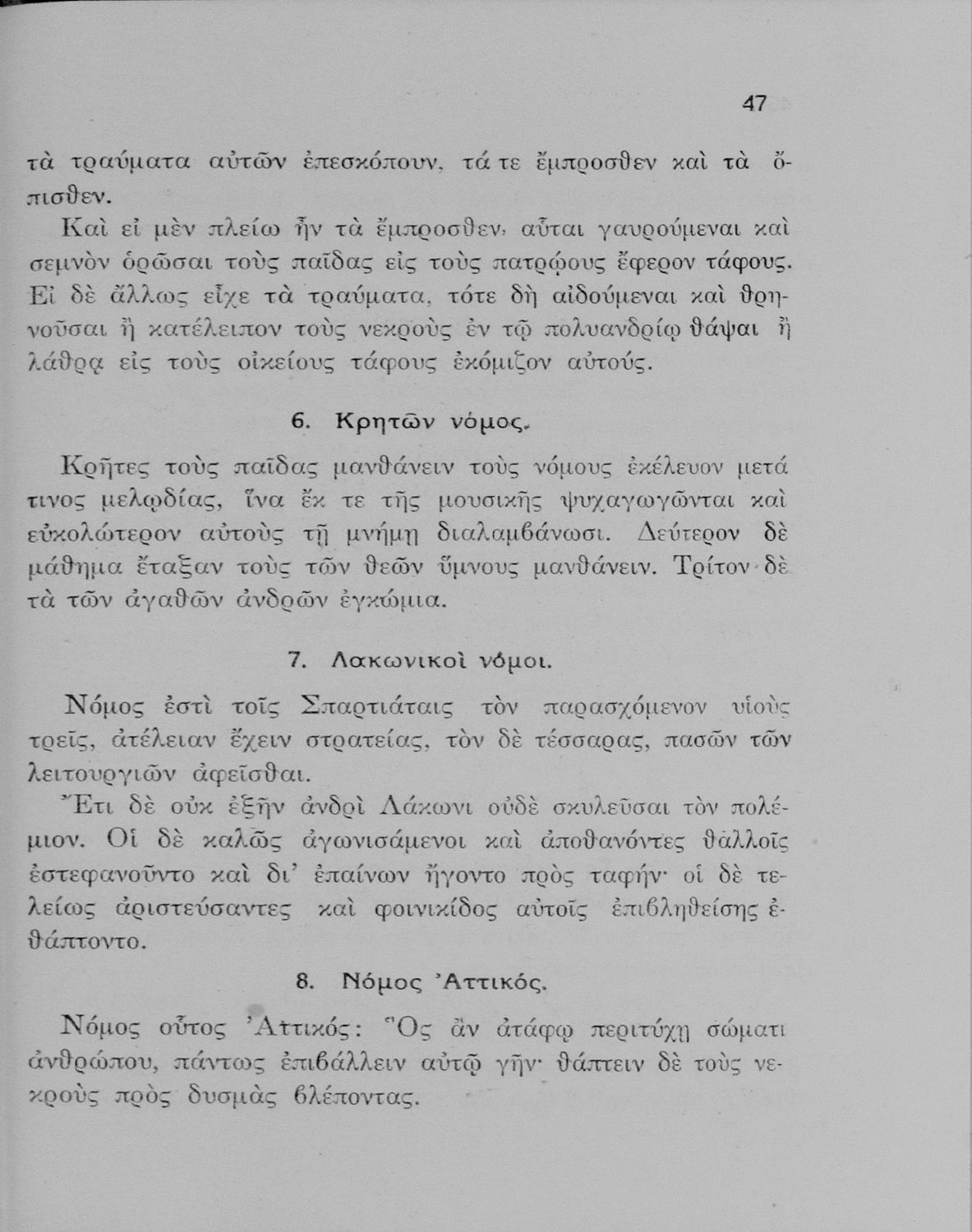 47

τὰ τραύματα αὐτῶν ἐπεσκόπουν, τά τε ἔμπροσθεν καὶ τὰ ὄπισθεν.

Καὶ εἰ μὲν πλείω ἦν τὰ ἔμπροσθεν, αὗται γαυρούμεναι καὶ σεμνὸν ὁρῶσαι τοὺς παῖδας εἰς τοὺς πατρῴους ἔφερον τάφους. Εἰ δὲ ἄλλως εἶχε τὰ τραύματα, τότε δὴ αἰδούμεναι καὶ θρηνοῦσαι ἢ κατέλειπον τοὺς νεκροὺς ἐν τῷ πολυανδρίῳ θάψαι ἢ λάθρᾳ εἰς τοὺς οἰκείους τάφους ἐκόμιζον αὐτούς.

6. Κρητῶν νόμος.

Κρῆτες τοὺς παῖδας μανθάνειν τοὺς νόμους ἐκέλευον μετά τινος μελῳδίας, ἵνα ἔκ τε τῆς μουσικῆς ψυχαγωγῶνται καὶ εὐκολώτερον αὐτοὺς τῇ μνήμῃ διαλαμβάνωσι. Δεύτερον δὲ μάθημα ἔταξαν τοὺς τῶν θεῶν ὕμνους μανθάνειν. Τρίτον δὲ τὰ τῶν ἀγαθῶν ἀνδρῶν ἐγκώμια.

7. Λακωνικοὶ νόμοι.

Νόμος ἐστὶ τοῖς Σπαρτιάταις τὸν παρασχόμενον υἱοὺς τρεῖς, ἀτέλειαν ἔχειν στρατείας, τὸν δὲ τέσσαρας, πασῶν τῶν λειτουργιῶν ἀφεῖσθαι.

Ἔτι δὲ οὐκ ἐξῆν ἀνδρὶ Λάκωνι οὐδὲ σκυλεῦσαι τὸν πολέμιον. Οἱ δὲ καλῶς ἀγωνισάμενοι καὶ ἀποθανόντες θαλλοῖς ἐστεφανοῦντο καὶ δι' ἐπαίνων ἤγοντο πρὸς ταφήν· οἱ δὲ τελείως ἀριστεύσαντες καὶ φοινικίδος αὐτοῖς ἐπιβληθείσης ἐθάπτοντο.

8. Νόμος Ἀττικός.

Νόμος οὗτος Ἀττικός: Ὃς ἂν ἀτάφῳ περιτύχῃ σώματι ἀνθρώπου, πάντως ἐπιβάλλειν αὐτῷ γῆν· θάπτειν δὲ τοὺς νεκροὺς πρὸς δυσμὰς βλέποντας.